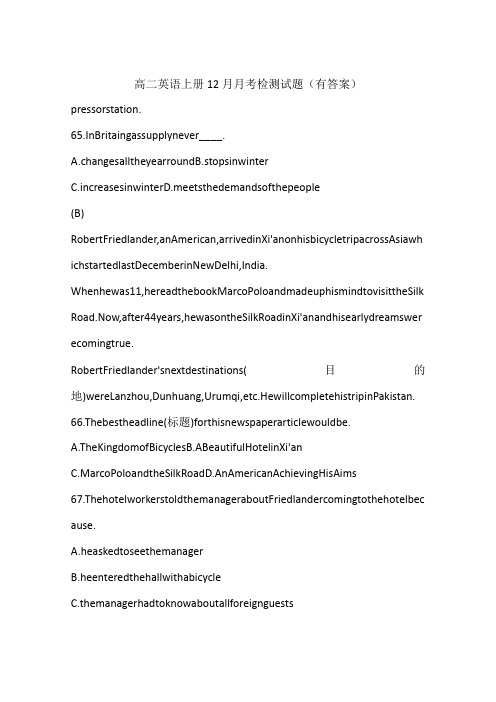 高二英语上册12月月考检测试题（有答案）

pressorstation.

65.InBritaingassupplynever____.

A.changesalltheyearroundB.stopsinwinter

C.increasesinwinterD.meetsthedemandsofthepeople

(B)

RobertFriedlander,anAmerican,arrivedinXi'anonhisbicycletripacrossAsiawhichstartedlastDecemberinNewDelhi,India.

Whenhewas11,hereadthebookMarcoPoloandmadeuphismindtovisittheSilkRoad.Now,after44years,hewasontheSilkRoadinXi'anandhisearlydreamswerecomingtrue.

RobertFriedlander'snextdestinations(目的地)wereLanzhou,Dunhuang,Urumqi,etc.HewillcompletehistripinPakistan.

66.Thebestheadline(标题)forthisnewspaperarticlewouldbe.

A.TheKingdomofBicyclesB.ABeautifulHotelinXi'an

C.MarcoPoloandtheSilkRoadD.AnAmericanAchievingHisAims

67.ThehotelworkerstoldthemanageraboutFriedlandercomingtothehotelbecause.

A.heaskedtoseethemanager

B.heenteredthehallwithabicycle

C.themanagerhadtoknowaboutallforeignguests